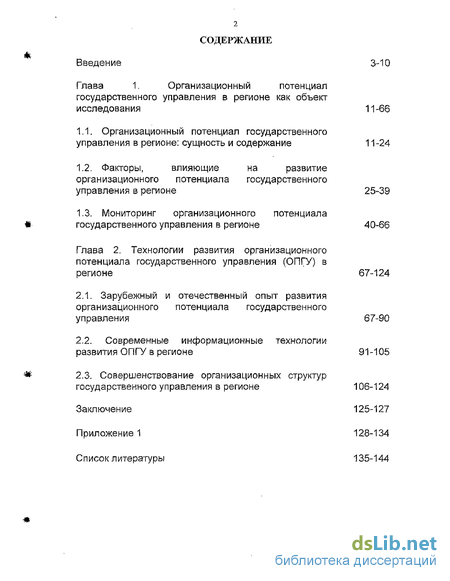 2

СОДЕРЖАНИЕ

Введение 3-10

Глава 1. Организационный потенциал государственного управления в регионе как объект исследования 11-66

1.1. Организационный потенциал государственного управления в регионе: сущность и содержание 11-24

1.2. Факторы, влияющие на развитие организационного потенциала государственного управления в регионе 25-39

1.3. Мониторинг организационного потенциала государственного управления в регионе 40-66

Глава 2. Технологии развития организационного потенциала государственного управления (ОПГУ) в регионе 67-124

2.1. Зарубежный и отечественный опыт развития организационного потенциала государственного управления 67-90

2.2. Современные информационные технологии развития ОПГУ в регионе 91-105

2.3. Совершенствование организационных структур государственного управления в регионе 106-124

Заключение 125-127

Приложение 1 128-134

Список литературы 135-144

dsLib.net
библиотека диссертаций